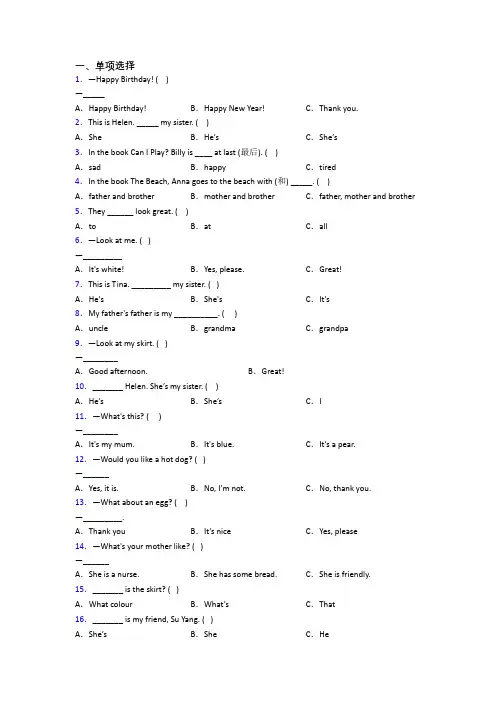 一、单项选择

1. —Happy Birthday! ( )

—\_\_\_\_\_

A. Happy Birthday! B. Happy New Year! C. Thank you.

2. This is Helen. \_\_\_\_\_ my sister. ( )

A. She B. He's C. She's

3. In the book Can I Play? Billy is \_\_\_\_ at last (最后). ( )

A. sad B. happy C. tired

4. In the book The Beach, Anna goes to the beach with (和) \_\_\_\_\_. ( )

A. father and brother B. mother and brother C. father, mother and brother

5. They \_\_\_\_\_\_ look great. ( )

A. to B. at C. all

6. —Look at me. ( )

—\_\_\_\_\_\_\_\_\_

A. It's white! B. Yes, please. C. Great!

7. This is Tina. \_\_\_\_\_\_\_\_\_ my sister. ( )

A. He's B. She's C. It's

8. My father's father is my \_\_\_\_\_\_\_\_\_\_. ( )

A. uncle B. grandma C. grandpa

9. —Look at my skirt. ( )

—\_\_\_\_\_\_\_\_

A. Good afternoon. B. Great!

10. \_\_\_\_\_\_\_ Helen. She's my sister. ( )

A. He's B. She's C. I

11. —What's this? ( )

—\_\_\_\_\_\_\_\_

A. It's my mum. B. It's blue. C. It's a pear.

12. —Would you like a hot dog? ( )

—\_\_\_\_\_\_

A. Yes, it is. B. No, I'm not. C. No, thank you.

13. —What about an egg? ( )

—\_\_\_\_\_\_\_\_\_.

A. Thank you B. It's nice C. Yes, please

14. —What's your mother like? ( )

—\_\_\_\_\_\_

A. She is a nurse. B. She has some bread. C. She is friendly.

15. \_\_\_\_\_\_\_ is the skirt? ( )

A. What colour B. What's C. That

16. \_\_\_\_\_\_\_ is my friend, Su Yang. ( )

A. She's B. She C. He